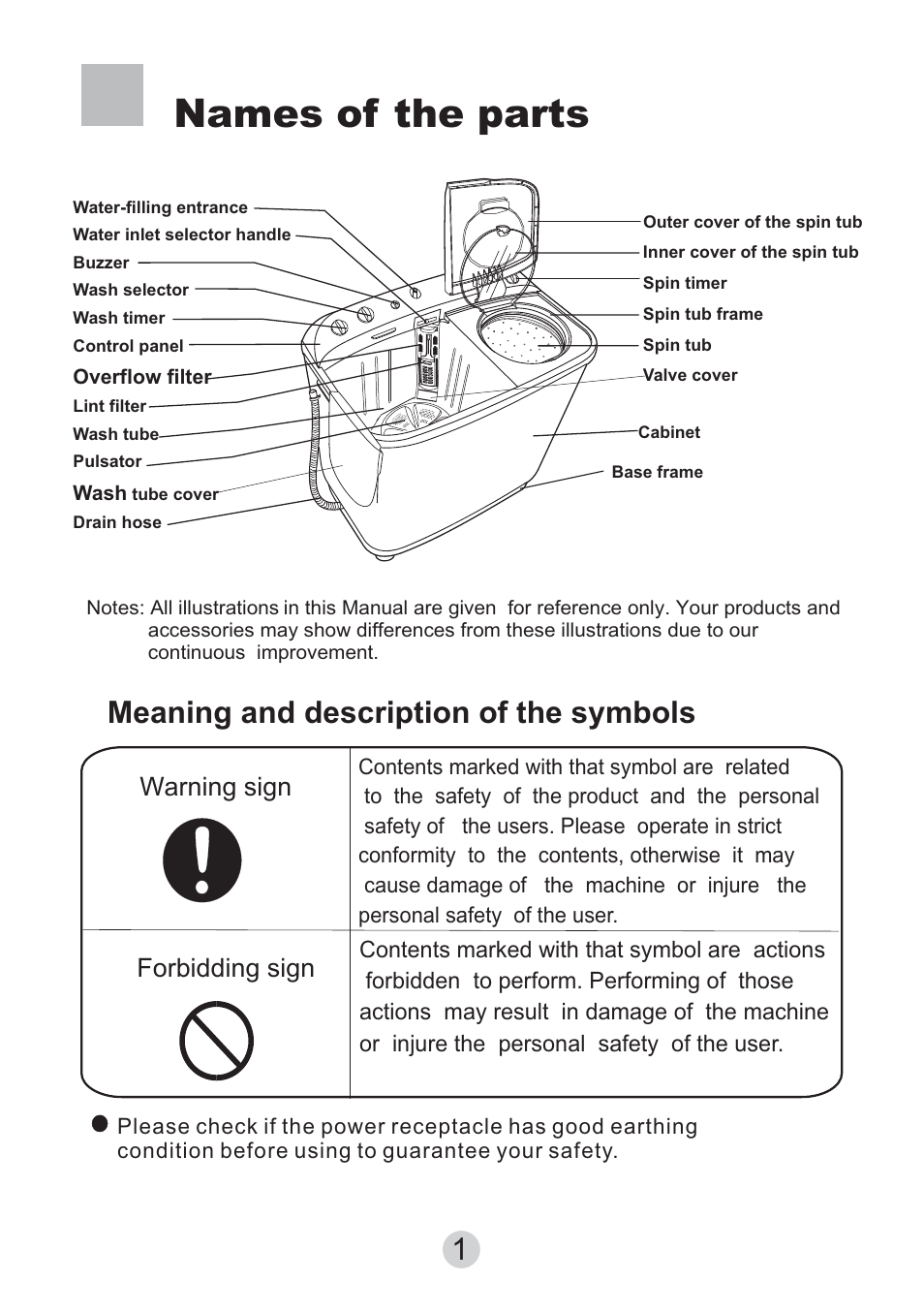 Names of the parts

Water-filling entrance
Water inlet selector handle
Buzzer
Wash selector
Wash timer
Control panel
Overflow filter
Lint filter
Wash tube
Pulsator
Wash tube cover
Drain hose

Outer cover of the spin tub
Inner cover of the spin tub
Spin timer
Spin tub frame
Spin tub
Valve cover
Cabinet
Base frame

Notes: All illustrations in this Manual are given for reference only. Your products and accessories may show differences from these illustrations due to our continuous improvement.

Meaning and description of the symbols

| Warning sign | Contents marked with that symbol are related to the safety of the product and the personal safety of the users. Please operate in strict conformity to the contents, otherwise it may cause damage of the machine or injure the personal safety of the user. |
|---|---|
| Forbidding sign | Contents marked with that symbol are actions forbidden to perform. Performing of those actions may result in damage of the machine or injure the personal safety of the user. |

Please check if the power receptacle has good earthing condition before using to guarantee your safety.

1